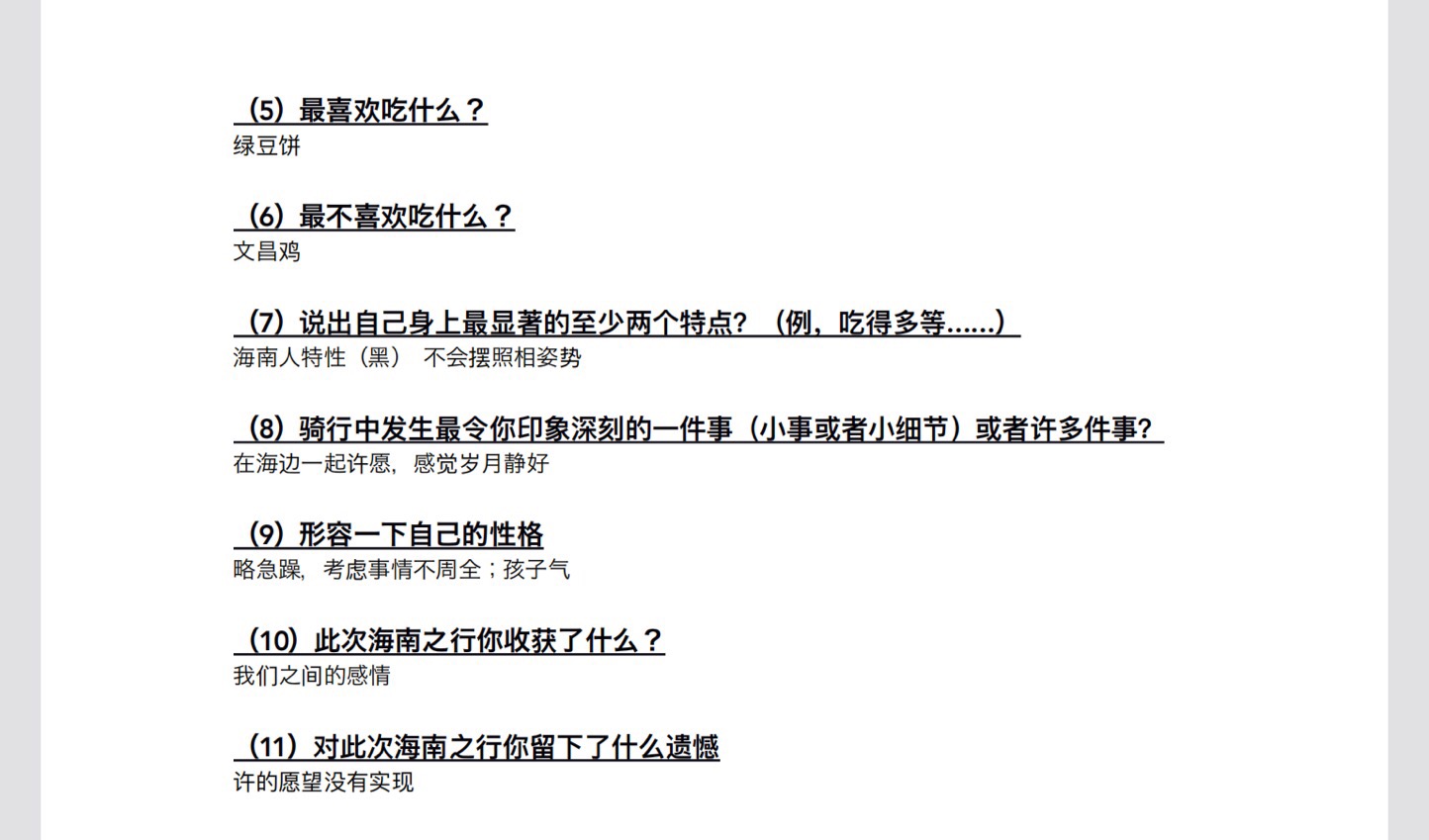 （5）最喜欢吃什么？
绿豆饼

（6）最不喜欢吃什么？
文昌鸡

（7）说出自己身上最显著的至少两个特点？（例，吃得多等……）
海南人特性（黑） 不会摆照相姿势

（8）骑行中发生最令你印象深刻的一件事（小事或者小细节）或者许多件事？
在海边一起许愿，感觉岁月静好

（9）形容一下自己的性格
略急躁，考虑事情不周全；孩子气

（10）此次海南之行你收获了什么？
我们之间的感情

（11）对此次海南之行你留下了什么遗憾
许的愿望没有实现